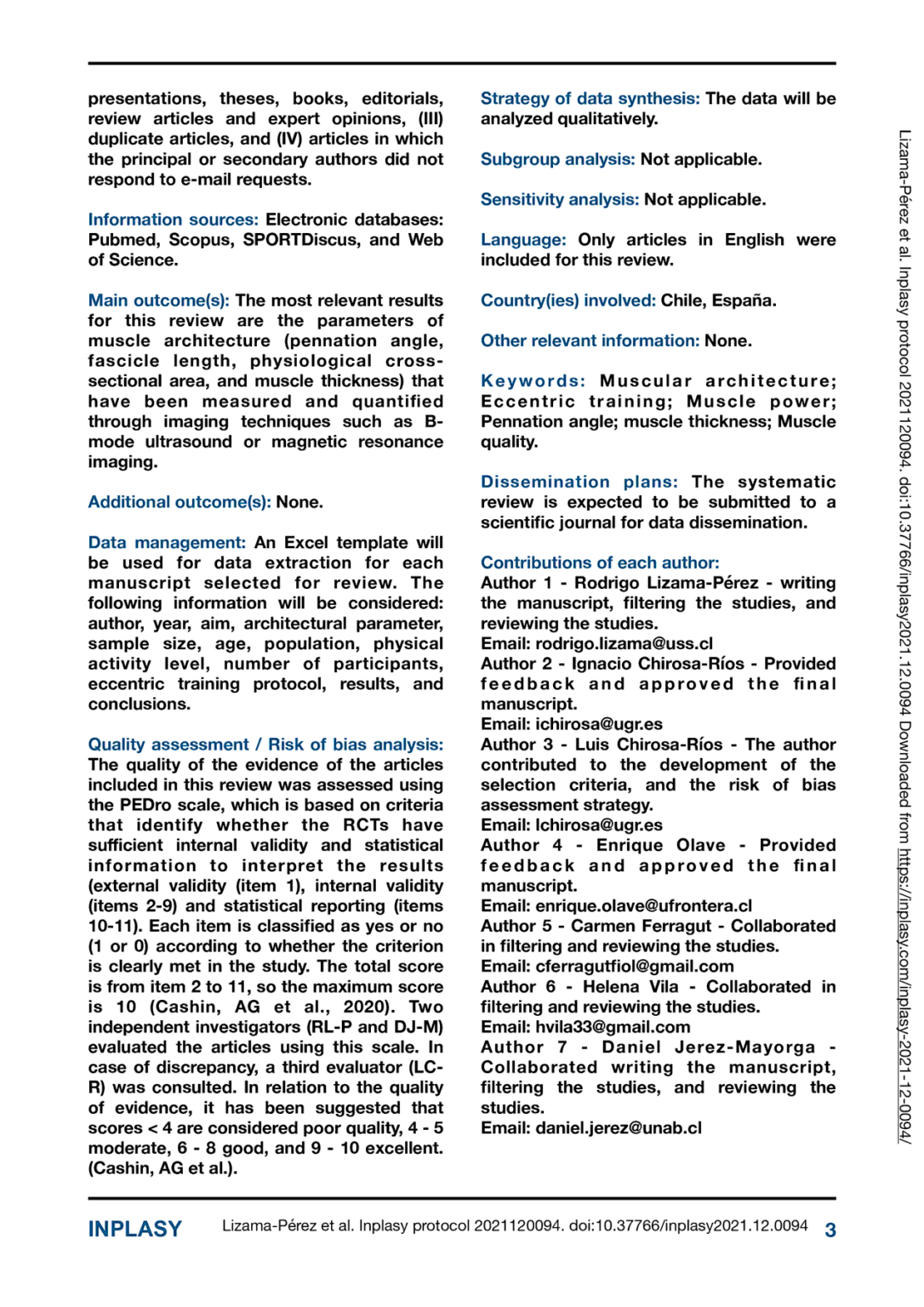 presentations, theses, books, editorials, review articles and expert opinions, (III) duplicate articles, and (IV) articles in which the principal or secondary authors did not respond to e-mail requests.

Information sources: Electronic databases: Pubmed, Scopus, SPORTDiscus, and Web of Science.

Main outcome(s): The most relevant results for this review are the parameters of muscle architecture (pennation angle, fascicle length, physiological cross-sectional area, and muscle thickness) that have been measured and quantified through imaging techniques such as B-mode ultrasound or magnetic resonance imaging.

Additional outcome(s): None.

Data management: An Excel template will be used for data extraction for each manuscript selected for review. The following information will be considered: author, year, aim, architectural parameter, sample size, age, population, physical activity level, number of participants, eccentric training protocol, results, and conclusions.

Quality assessment / Risk of bias analysis: The quality of the evidence of the articles included in this review was assessed using the PEDro scale, which is based on criteria that identify whether the RCTs have sufficient internal validity and statistical information to interpret the results (external validity (item 1), internal validity (items 2-9) and statistical reporting (items 10-11). Each item is classified as yes or no (1 or 0) according to whether the criterion is clearly met in the study. The total score is from item 2 to 11, so the maximum score is 10 (Cashin, AG et al., 2020). Two independent investigators (RL-P and DJ-M) evaluated the articles using this scale. In case of discrepancy, a third evaluator (LC-R) was consulted. In relation to the quality of evidence, it has been suggested that scores < 4 are considered poor quality, 4 - 5 moderate, 6 - 8 good, and 9 - 10 excellent. (Cashin, AG et al.).

Strategy of data synthesis: The data will be analyzed qualitatively.

Subgroup analysis: Not applicable.

Sensitivity analysis: Not applicable.

Language: Only articles in English were included for this review.

Country(ies) involved: Chile, España.

Other relevant information: None.

Keywords: Muscular architecture; Eccentric training; Muscle power; Pennation angle; muscle thickness; Muscle quality.

Dissemination plans: The systematic review is expected to be submitted to a scientific journal for data dissemination.

Contributions of each author:
Author 1 - Rodrigo Lizama-Pérez - writing the manuscript, filtering the studies, and reviewing the studies.
Email: rodrigo.lizama@uss.cl
Author 2 - Ignacio Chirosa-Ríos - Provided feedback and approved the final manuscript.
Email: ichirosa@ugr.es
Author 3 - Luis Chirosa-Ríos - The author contributed to the development of the selection criteria, and the risk of bias assessment strategy.
Email: lchirosa@ugr.es
Author 4 - Enrique Olave - Provided feedback and approved the final manuscript.
Email: enrique.olave@ufrontera.cl
Author 5 - Carmen Ferragut - Collaborated in filtering and reviewing the studies.
Email: cferragutfiol@gmail.com
Author 6 - Helena Vila - Collaborated in filtering and reviewing the studies.
Email: hvila33@gmail.com
Author 7 - Daniel Jerez-Mayorga - Collaborated writing the manuscript, filtering the studies, and reviewing the studies.
Email: daniel.jerez@unab.cl

Lizama-Pérez et al. Inplasy protocol 2021120094. doi:10.37766/inplasy2021.12.0094 Downloaded from https://inplasy.com/inplasy-2021-12-0094/

INPLASY Lizama-Pérez et al. Inplasy protocol 2021120094. doi:10.37766/inplasy2021.12.0094 3